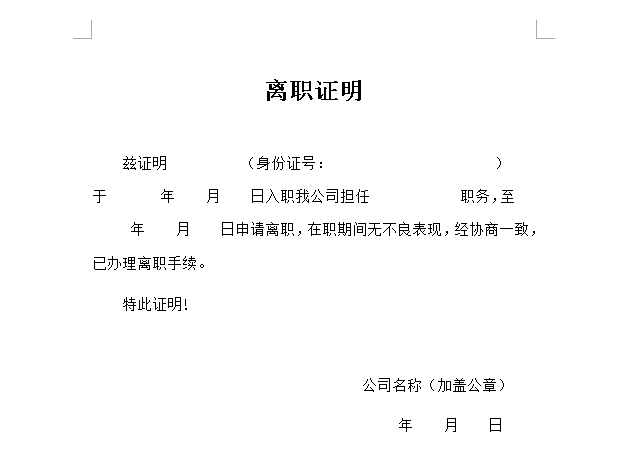 离职证明

兹证明　　　　（身份证号：　　　　　　　　　　）于　　年　　月　　日入职我公司担任　　　　职务，至　　年　　月　　日申请离职，在职期间无不良表现，经协商一致，已办理离职手续。

特此证明！

公司名称（加盖公章）

年　　月　　日